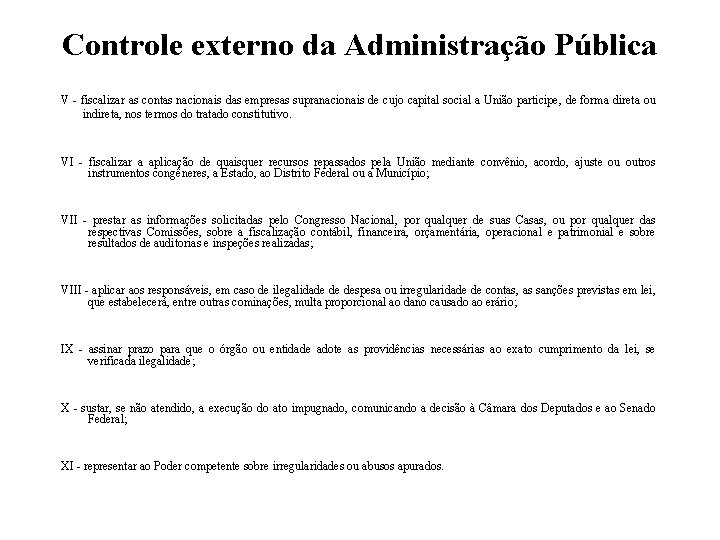 Controle externo da Administração Pública

V - fiscalizar as contas nacionais das empresas supranacionais de cujo capital social a União participe, de forma direta ou indireta, nos termos do tratado constitutivo.

VI - fiscalizar a aplicação de quaisquer recursos repassados pela União mediante convênio, acordo, ajuste ou outros instrumentos congêneres, a Estado, ao Distrito Federal ou a Município;

VII - prestar as informações solicitadas pelo Congresso Nacional, por qualquer de suas Casas, ou por qualquer das respectivas Comissões, sobre a fiscalização contábil, financeira, orçamentária, operacional e patrimonial e sobre resultados de auditorias e inspeções realizadas;

VIII - aplicar aos responsáveis, em caso de ilegalidade de despesa ou irregularidade de contas, as sanções previstas em lei, que estabelecerá, entre outras cominações, multa proporcional ao dano causado ao erário;

IX - assinar prazo para que o órgão ou entidade adote as providências necessárias ao exato cumprimento da lei, se verificada ilegalidade;

X - sustar, se não atendido, a execução do ato impugnado, comunicando a decisão à Câmara dos Deputados e ao Senado Federal;

XI - representar ao Poder competente sobre irregularidades ou abusos apurados.